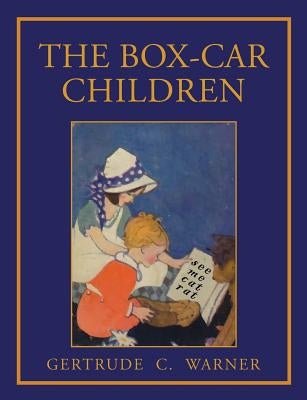 THE BOX-CAR CHILDREN

see
me
cat
rat

GERTRUDE C. WARNER